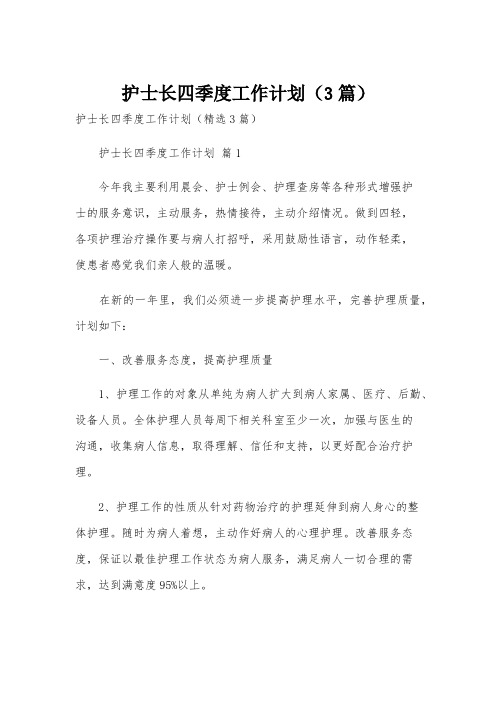 护士长四季度工作计划（3篇）

护士长四季度工作计划（精选3篇）

护士长四季度工作计划 篇1

今年我主要利用晨会、护士例会、护理查房等各种形式增强护士的服务意识，主动服务，热情接待，主动介绍情况。做到四轻，各项护理治疗操作要与病人打招呼，采用鼓励性语言，动作轻柔，使患者感觉我们亲人般的温暖。

在新的一年里，我们必须进一步提高护理水平，完善护理质量，计划如下：

一、改善服务态度，提高护理质量

1、护理工作的对象从单纯为病人扩大到病人家属、医疗、后勤、设备人员。全体护理人员每周下相关科室至少一次，加强与医生的沟通，收集病人信息，取得理解、信任和支持，以更好配合治疗护理。

2、护理工作的性质从针对药物治疗的护理延伸到病人身心的整体护理。随时为病人着想，主动作好病人的心理护理。改善服务态度，保证以最佳护理工作状态为病人服务，满足病人一切合理的需求，达到满意度95%以上。